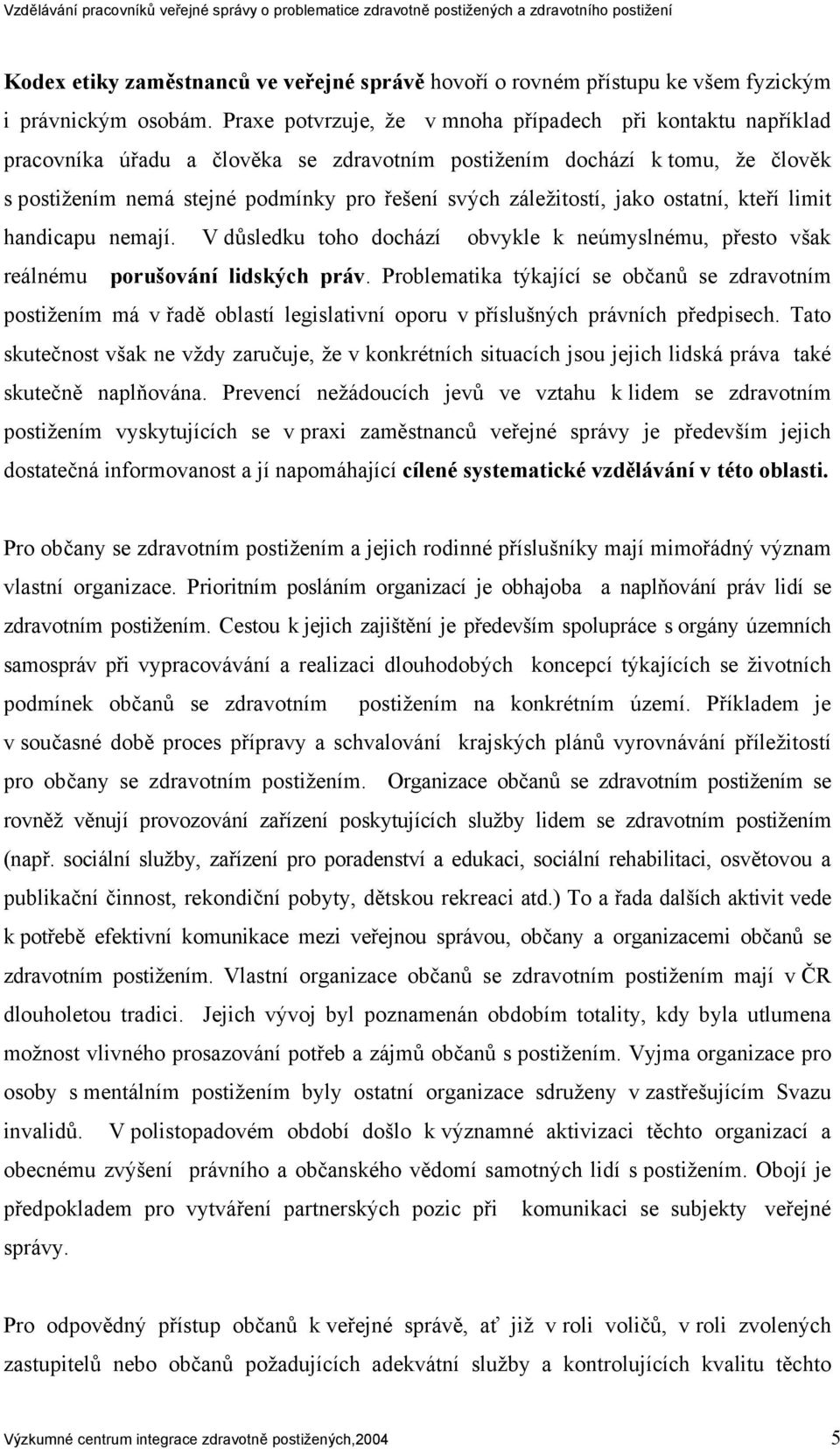 Vzdělávání pracovníků veřejné správy o problematice zdravotně postižených a zdravotního postižení

Kodex etiky zaměstnanců ve veřejné správě hovoří o rovném přístupu ke všem fyzickým i právnickým osobám. Praxe potvrzuje, že v mnoha případech při kontaktu například pracovníka úřadu a člověka se zdravotním postižením dochází k tomu, že člověk s postižením nemá stejné podmínky pro řešení svých záležitostí, jako ostatní, kteří limit handicapu nemají. V důsledku toho dochází obvykle k neúmyslnému, přesto však reálnému porušování lidských práv. Problematika týkající se občanů se zdravotním postižením má v řadě oblastí legislativní oporu v příslušných právních předpisech. Tato skutečnost však ne vždy zaručuje, že v konkrétních situacích jsou jejich lidská práva také skutečně naplňována. Prevencí nežádoucích jevů ve vztahu k lidem se zdravotním postižením vyskytujících se v praxi zaměstnanců veřejné správy je především jejich dostatečná informovanost a jí napomáhající cílené systematické vzdělávání v této oblasti.

Pro občany se zdravotním postižením a jejich rodinné příslušníky mají mimořádný význam vlastní organizace. Prioritním posláním organizací je obhajoba a naplňování práv lidí se zdravotním postižením. Cestou k jejich zajištění je především spolupráce s orgány územních samospráv při vypracovávání a realizaci dlouhodobých koncepcí týkajících se životních podmínek občanů se zdravotním postižením na konkrétním území. Příkladem je v současné době proces přípravy a schvalování krajských plánů vyrovnávání příležitostí pro občany se zdravotním postižením. Organizace občanů se zdravotním postižením se rovněž věnují provozování zařízení poskytujících služby lidem se zdravotním postižením (např. sociální služby, zařízení pro poradenství a edukaci, sociální rehabilitaci, osvětovou a publikační činnost, rekondiční pobyty, dětskou rekreaci atd.) To a řada dalších aktivit vede k potřebě efektivní komunikace mezi veřejnou správou, občany a organizacemi občanů se zdravotním postižením. Vlastní organizace občanů se zdravotním postižením mají v ČR dlouholetou tradici. Jejich vývoj byl poznamenán obdobím totality, kdy byla utlumena možnost vlivného prosazování potřeb a zájmů občanů s postižením. Vyjma organizace pro osoby s mentálním postižením byly ostatní organizace sdruženy v zastřešujícím Svazu invalidů. V polistopadovém období došlo k významné aktivizaci těchto organizací a obecnému zvýšení právního a občanského vědomí samotných lidí s postižením. Obojí je předpokladem pro vytváření partnerských pozic při komunikaci se subjekty veřejné správy.

Pro odpovědný přístup občanů k veřejné správě, ať již v roli voličů, v roli zvolených zastupitelů nebo občanů požadujících adekvátní služby a kontrolujících kvalitu těchto

Výzkumné centrum integrace zdravotně postižených,2004 5